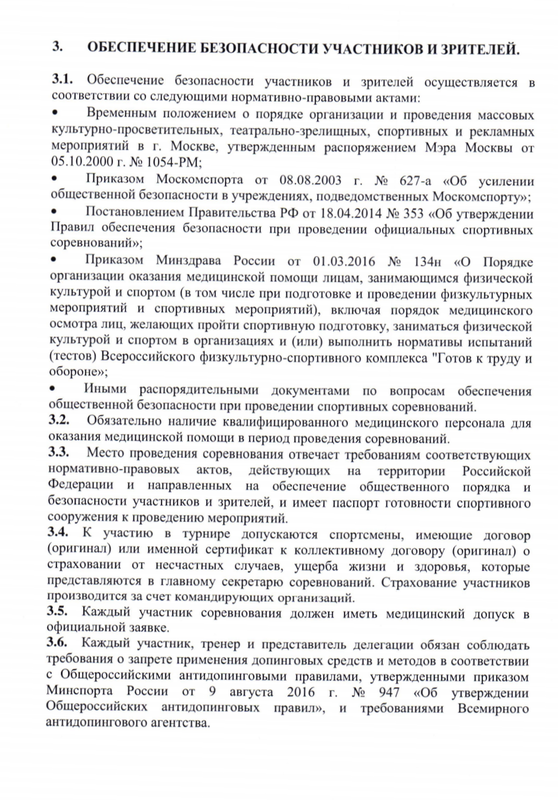 3. ОБЕСПЕЧЕНИЕ БЕЗОПАСНОСТИ УЧАСТНИКОВ И ЗРИТЕЛЕЙ.

3.1. Обеспечение безопасности участников и зрителей осуществляется в соответствии со следующими нормативно-правовыми актами:

• Временным положением о порядке организации и проведения массовых культурно-просветительных, театрально-зрелищных, спортивных и рекламных мероприятий в г. Москве, утвержденным распоряжением Мэра Москвы от 05.10.2000 г. № 1054-РМ;

• Приказом Москомспорта от 08.08.2003 г. № 627-а «Об усилении общественной безопасности в учреждениях, подведомственных Москомспорту»;

• Постановлением Правительства РФ от 18.04.2014 № 353 «Об утверждении Правил обеспечения безопасности при проведении официальных спортивных соревнований»;

• Приказом Минздрава России от 01.03.2016 № 134н «О Порядке организации оказания медицинской помощи лицам, занимающимся физической культурой и спортом (в том числе при подготовке и проведении физкультурных мероприятий и спортивных мероприятий), включая порядок медицинского осмотра лиц, желающих пройти спортивную подготовку, заниматься физической культурой и спортом в организациях и (или) выполнить нормативы испытаний (тестов) Всероссийского физкультурно-спортивного комплекса "Готов к труду и обороне»;

• Иными распорядительными документами по вопросам обеспечения общественной безопасности при проведении спортивных соревнований.

3.2. Обязательно наличие квалифицированного медицинского персонала для оказания медицинской помощи в период проведения соревнований.

3.3. Место проведения соревнования отвечает требованиям соответствующих нормативно-правовых актов, действующих на территории Российской Федерации и направленных на обеспечение общественного порядка и безопасности участников и зрителей, и имеет паспорт готовности спортивного сооружения к проведению мероприятий.

3.4. К участию в турнире допускаются спортсмены, имеющие договор (оригинал) или именной сертификат к коллективному договору (оригинал) о страховании от несчастных случаев, ущерба жизни и здоровья, которые представляются в главному секретарю соревнований. Страхование участников производится за счет командирующих организаций.

3.5. Каждый участник соревнования должен иметь медицинский допуск в официальной заявке.

3.6. Каждый участник, тренер и представитель делегации обязан соблюдать требования о запрете применения допинговых средств и методов в соответствии с Общероссийскими антидопинговыми правилами, утвержденными приказом Минспорта России от 9 августа 2016 г. № 947 «Об утверждении Общероссийских антидопинговых правил», и требованиями Всемирного антидопингового агентства.